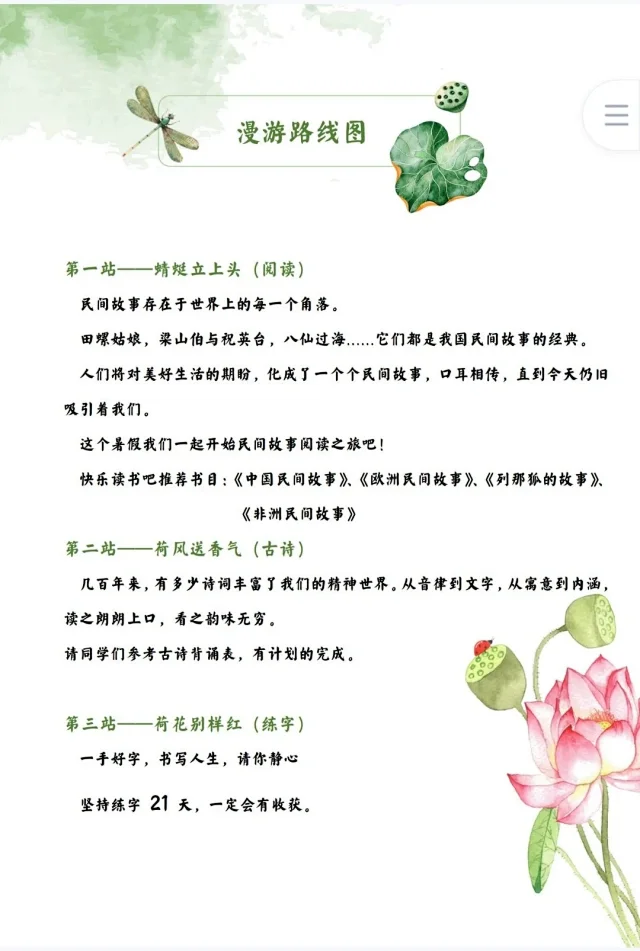 漫游路线图

第一站——蜻蜓立上头（阅读）

民间故事存在于世界上的每一个角落。

田螺姑娘，梁山伯与祝英台，八仙过海……它们都是我国民间故事的经典。

人们将对美好生活的期盼，化成了一个个民间故事，口耳相传，直到今天仍旧吸引着我们。

这个暑假我们一起开始民间故事阅读之旅吧！

快乐读书吧推荐书目：《中国民间故事》、《欧洲民间故事》、《列那狐的故事》、《非洲民间故事》

第二站——荷风送香气（古诗）

几百年来，有多少诗词丰富了我们的精神世界。从音律到文字，从寓意到内涵，读之朗朗上口，看之韵味无穷。

请同学们参考古诗背诵表，有计划的完成。

第三站——荷花别样红（练字）

一手好字，书写人生，请你静心

坚持练字 21 天，一定会有收获。